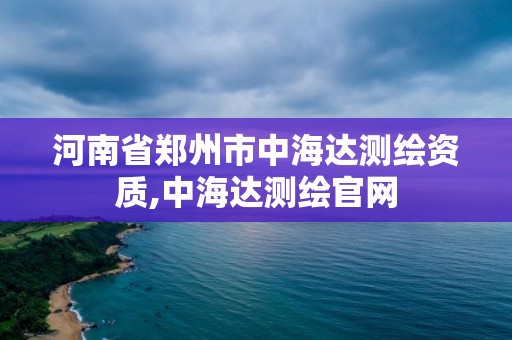 河南省郑州市中海达测绘资质,中海达测绘官网